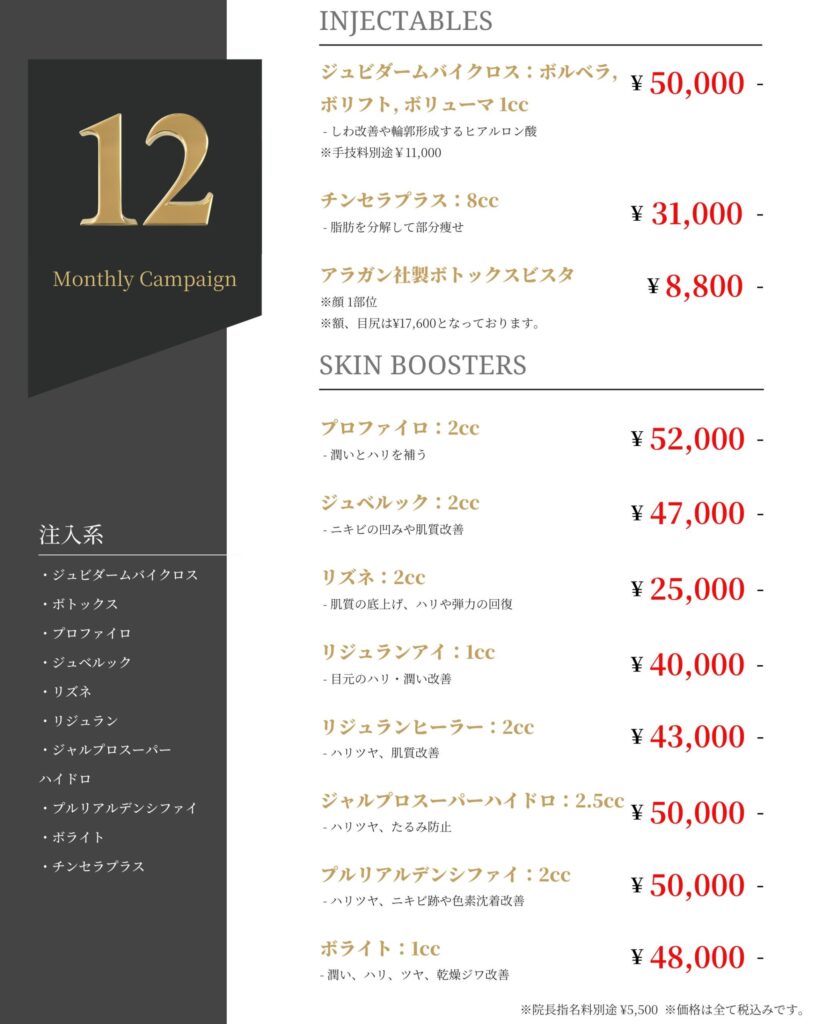 12

Monthly Campaign

注入系

・ジュビダームバイクロス
・ボトックス
・プロファイロ
・ジュベルック
・リズネ
・リジュラン
・ジャルプロスーパーハイドロ
・プルリアルデンシファイ
・ボライト
・チンセラプラス

INJECTABLES

ジュビダームバイクロス：ボルベラ, ボリフト, ボリューマ 1cc ¥ 50,000 -
- しわ改善や輪郭形成するヒアルロン酸
※手技料別途￥11,000

チンセラプラス：8cc ¥ 31,000 -
- 脂肪を分解して部分痩せ

アラガン社製ボトックスビスタ ¥ 8,800 -
※顔 1部位
※額、目尻は¥17,600となっております。

SKIN BOOSTERS

プロファイロ：2cc ¥ 52,000 -
- 潤いとハリを補う

ジュベルック：2cc ¥ 47,000 -
- ニキビの凹みや肌質改善

リズネ：2cc ¥ 25,000 -
- 肌質の底上げ、ハリや弾力の回復

リジュランアイ：1cc ¥ 40,000 -
- 目元のハリ・潤い改善

リジュランヒーラー：2cc ¥ 43,000 -
- ハリツヤ、肌質改善

ジャルプロスーパーハイドロ：2.5cc ¥ 50,000 -
- ハリツヤ、たるみ防止

プルリアルデンシファイ：2cc ¥ 50,000 -
- ハリツヤ、ニキビ跡や色素沈着改善

ボライト：1cc ¥ 48,000 -
- 潤い、ハリ、ツヤ、乾燥ジワ改善

※院長指名料別途 ¥5,500 ※価格は全て税込みです。